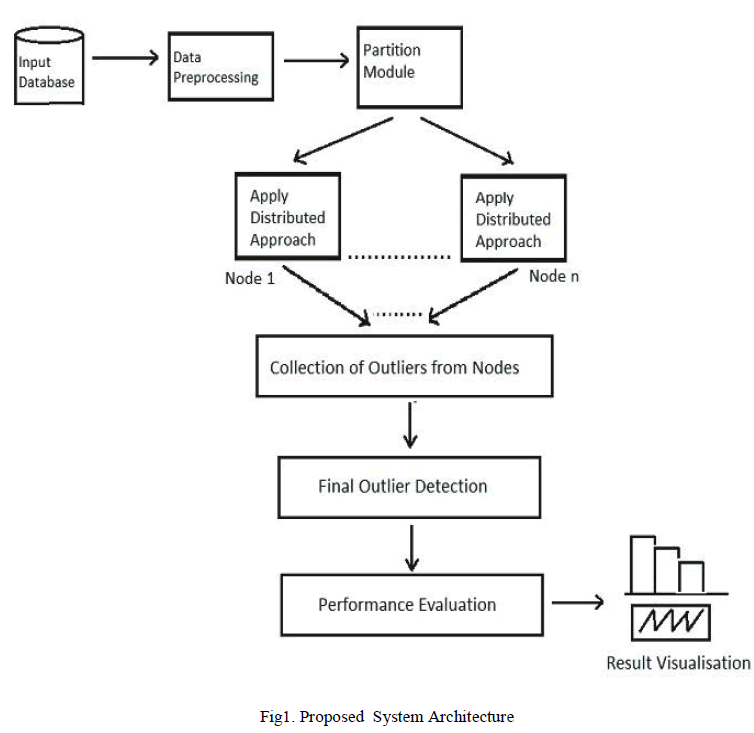 Input Database

Data Preprocessing

Partition Module

Apply Distributed Approach

Apply Distributed Approach

Node 1

Node n

Collection of Outliers from Nodes

Final Outlier Detection

Performance Evaluation

Result Visualisation

Fig1. Proposed System Architecture